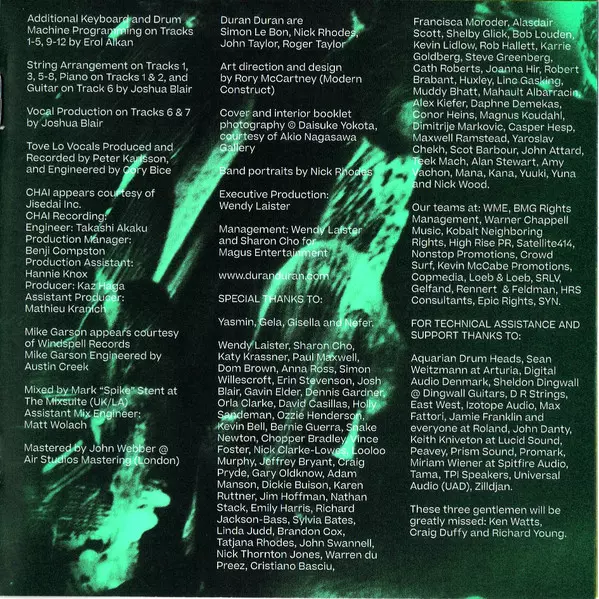 Additional Keyboard and Drum Machine Programming on Tracks 1-5, 9-12 by Erol Alkan

String Arrangement on Tracks 1, 3, 5-8, Piano on Tracks 1 & 2, and Guitar on Track 6 by Joshua Blair

Vocal Production on Tracks 6 & 7 by Joshua Blair

Tove Lo Vocals Produced and Recorded by Peter Karlsson, and Engineered by Cory Bice

CHAI appears courtesy of Jisedai Inc.
CHAI Recording:
Engineer: Takashi Akaku
Production Manager: Benji Compston
Production Assistant: Hannie Knox
Producer: Kaz Haga
Assistant Producer: Mathieu Kranich

Mike Garson appears courtesy of Windspell Records
Mike Garson Engineered by Austin Creek

Mixed by Mark "Spike" Stent at The Mixsuite (UK/LA)
Assistant Mix Engineer: Matt Wolach

Mastered by John Webber @ Air Studios Mastering (London)

Duran Duran are Simon Le Bon, Nick Rhodes, John Taylor, Roger Taylor

Art direction and design by Rory McCartney (Modern Construct)

Cover and interior booklet photography © Daisuke Yokota, courtesy of Akio Nagasawa Gallery

Band portraits by Nick Rhodes

Executive Production: Wendy Laister

Management: Wendy Laister and Sharon Cho for Magus Entertainment

www.duranduran.com

SPECIAL THANKS TO:

Yasmin, Gela, Gisella and Nefer.

Wendy Laister, Sharon Cho, Katy Krassner, Paul Maxwell, Dom Brown, Anna Ross, Simon Willescroft, Erin Stevenson, Josh Blair, Gavin Elder, Dennis Gardner, Orla Clarke, David Casillas, Holly Sandeman, Ozzie Henderson, Kevin Bell, Bernie Guerra, Snake Newton, Chopper Bradley, Vince Foster, Nick Clarke-Lowes, Looloo Murphy, Jeffrey Bryant, Craig Pryde, Gary Oldknow, Adam Manson, Dickie Buison, Karen Ruttner, Jim Hoffman, Nathan Stack, Emily Harris, Richard Jackson-Bass, Sylvia Bates, Linda Judd, Brandon Cox, Tatjana Rhodes, John Swannell, Nick Thornton Jones, Warren du Preez, Cristiano Basciu,

Francisca Moroder, Alasdair Scott, Shelby Glick, Bob Louden, Kevin Lidlow, Rob Hallett, Karrie Goldberg, Steve Greenberg, Cath Roberts, Joanna Hir, Robert Brabant, Huxley, Linc Gasking, Muddy Bhatt, Mahault Albarracin, Alex Kiefer, Daphne Demekas, Conor Heins, Magnus Koudahl, Dimitrije Markovic, Casper Hesp, Maxwell Ramstead, Yaroslav Chekh, Scot Barbour, John Attard, Teek Mach, Alan Stewart, Amy Vachon, Mana, Kana, Yuuki, Yuna and Nick Wood.

Our teams at: WME, BMG Rights Management, Warner Chappell Music, Kobalt Neighboring Rights, High Rise PR, Satellite414, Nonstop Promotions, Crowd Surf, Kevin McCabe Promotions, Copmedia, Loeb & Loeb, SRLV, Gelfand, Rennert & Feldman, HRS Consultants, Epic Rights, SYN.

FOR TECHNICAL ASSISTANCE AND SUPPORT THANKS TO:

Aquarian Drum Heads, Sean Weitzmann at Arturia, Digital Audio Denmark, Sheldon Dingwall @ Dingwall Guitars, D R Strings, East West, Izotope Audio, Max Fattori, Jamie Franklin and everyone at Roland, John Danty, Keith Kniveton at Lucid Sound, Peavey, Prism Sound, Promark, Miriam Wiener at Spitfire Audio, Tama, TPI Speakers, Universal Audio (UAD), Zilldjan.

These three gentlemen will be greatly missed: Ken Watts, Craig Duffy and Richard Young.